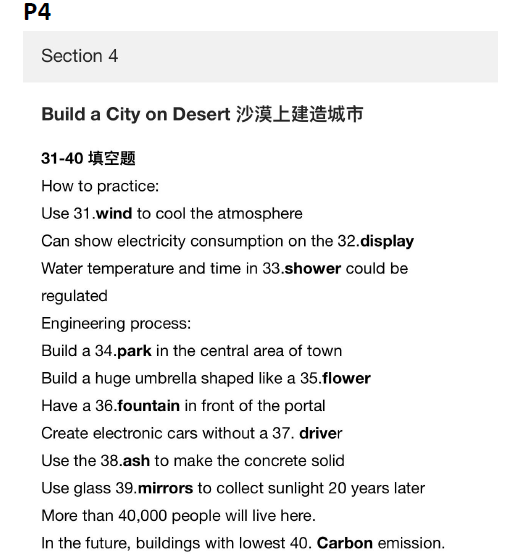 P4

Section 4

Build a City on Desert 沙漠上建造城市

31-40 填空题
How to practice:
Use 31.wind to cool the atmosphere
Can show electricity consumption on the 32.display
Water temperature and time in 33.shower could be regulated
Engineering process:
Build a 34.park in the central area of town
Build a huge umbrella shaped like a 35.flower
Have a 36.fountain in front of the portal
Create electronic cars without a 37. driver
Use the 38.ash to make the concrete solid
Use glass 39.mirrors to collect sunlight 20 years later
More than 40,000 people will live here.
In the future, buildings with lowest 40. Carbon emission.